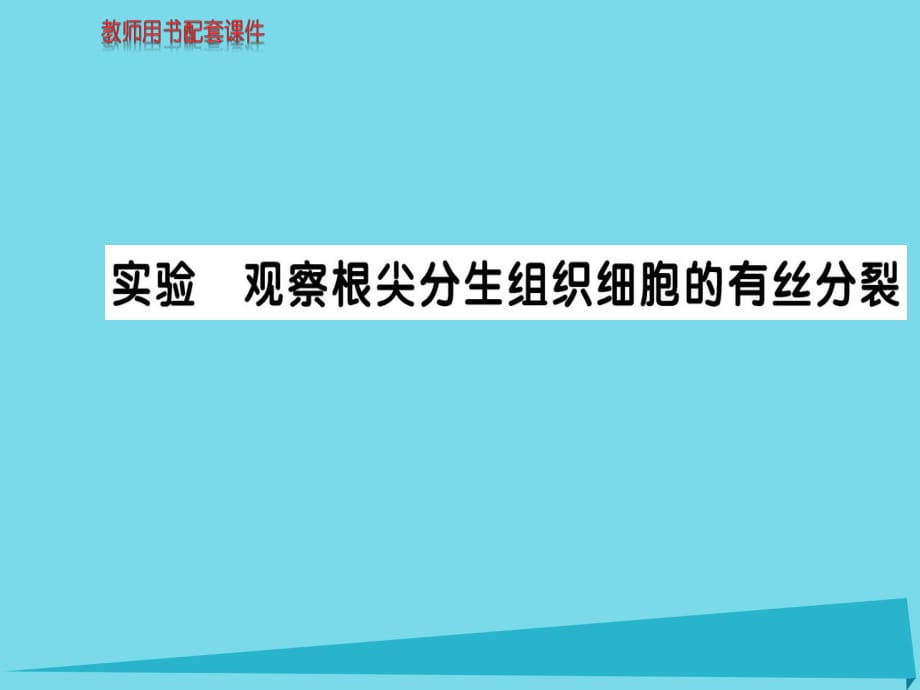 教师用书配套课件

实验　观察根尖分生组织细胞的有丝分裂